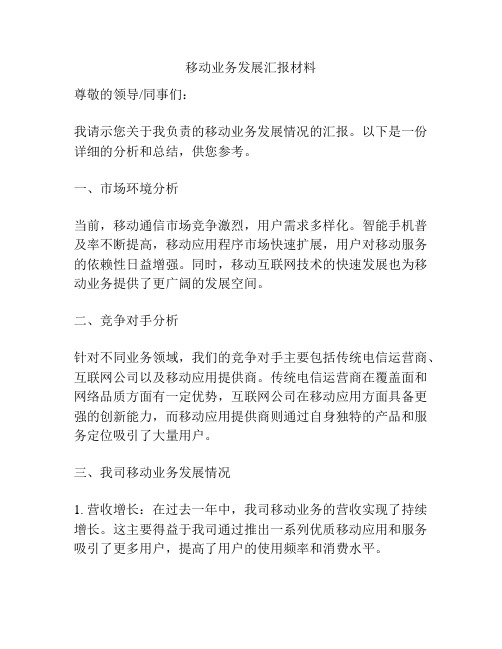 移动业务发展汇报材料

尊敬的领导/同事们：

我请示您关于我负责的移动业务发展情况的汇报。以下是一份详细的分析和总结，供您参考。

一、市场环境分析

当前，移动通信市场竞争激烈，用户需求多样化。智能手机普及率不断提高，移动应用程序市场快速扩展，用户对移动服务的依赖性日益增强。同时，移动互联网技术的快速发展也为移动业务提供了更广阔的发展空间。

二、竞争对手分析

针对不同业务领域，我们的竞争对手主要包括传统电信运营商、互联网公司以及移动应用提供商。传统电信运营商在覆盖面和网络品质方面有一定优势，互联网公司在移动应用方面具备更强的创新能力，而移动应用提供商则通过自身独特的产品和服务定位吸引了大量用户。

三、我司移动业务发展情况

1. 营收增长：在过去一年中，我司移动业务的营收实现了持续增长。这主要得益于我司通过推出一系列优质移动应用和服务吸引了更多用户，提高了用户的使用频率和消费水平。